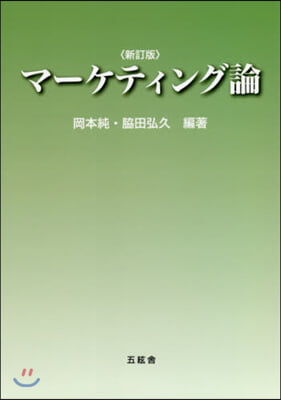 〈新訂版〉
マーケティング論

岡本純・脇田弘久　編著

五絃舎